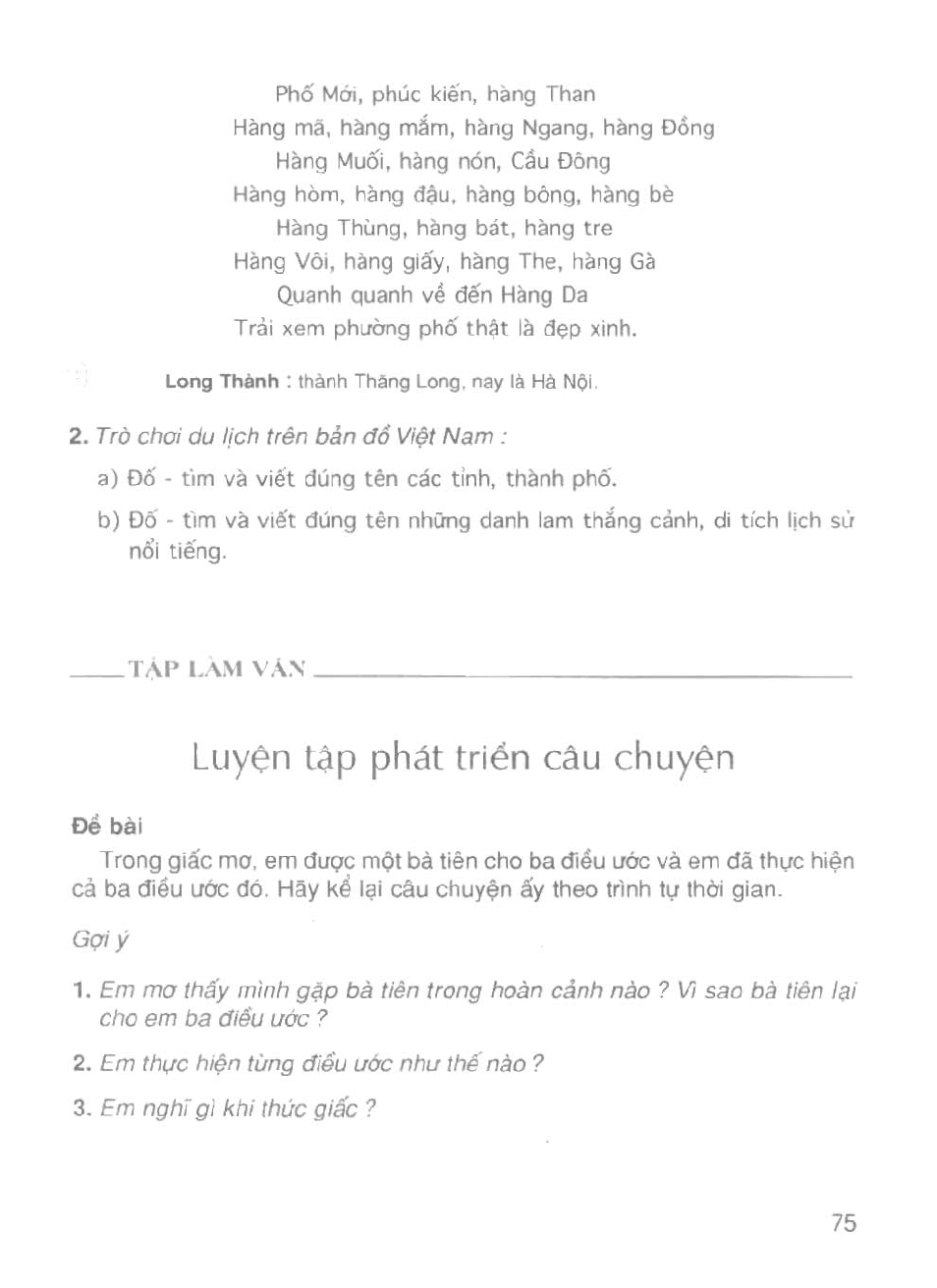 Phố Mới, phúc kiến, hàng Than
Hàng mã, hàng mắm, hàng Ngang, hàng Đồng
Hàng Muối, hàng nón, Cầu Đông
Hàng hòm, hàng đậu, hàng bông, hàng bè
Hàng Thùng, hàng bát, hàng tre
Hàng Vôi, hàng giấy, hàng The, hàng Gà
Quanh quanh về đến Hàng Da
Trải xem phường phố thật là đẹp xinh.

Long Thành : thành Thăng Long, nay là Hà Nội.

2. Trò chơi du lịch trên bản đồ Việt Nam :

a) Đố - tìm và viết đúng tên các tỉnh, thành phố.

b) Đố - tìm và viết đúng tên những danh lam thắng cảnh, di tích lịch sử nổi tiếng.

TẬP LÀM VĂN

Luyện tập phát triển câu chuyện

Đề bài

Trong giấc mơ, em được một bà tiên cho ba điều ước và em đã thực hiện cả ba điều ước đó. Hãy kể lại câu chuyện ấy theo trình tự thời gian.

Gợi ý

1. Em mơ thấy mình gặp bà tiên trong hoàn cảnh nào ? Vì sao bà tiên lại cho em ba điều ước ?

2. Em thực hiện từng điều ước như thế nào ?

3. Em nghĩ gì khi thức giấc ?

75